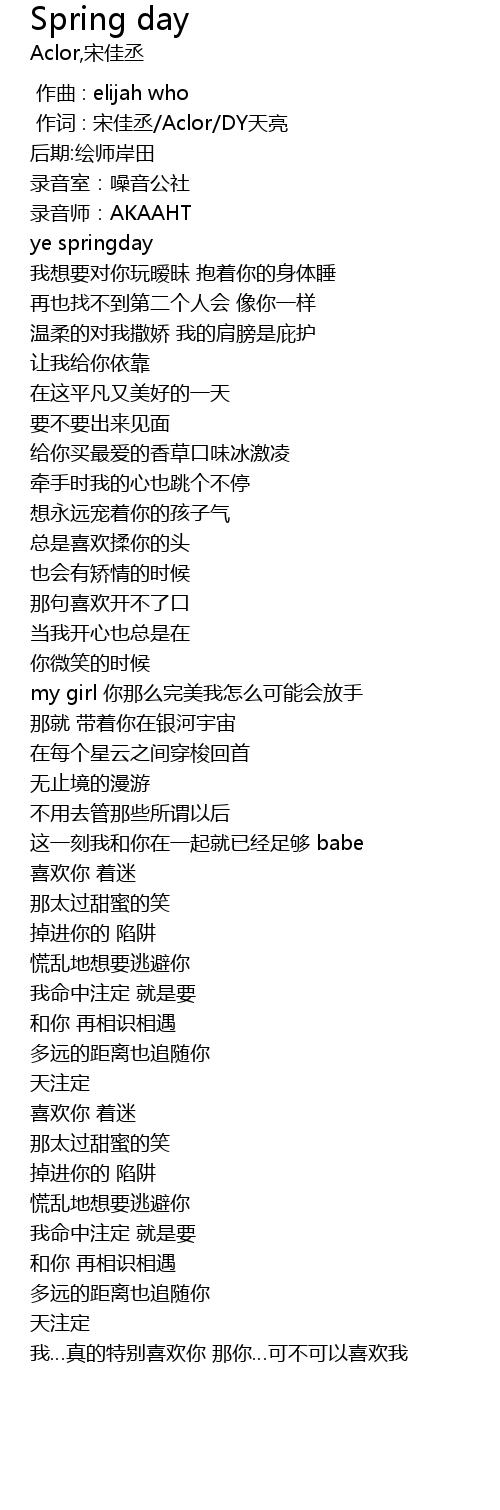 Spring day
Aclor,宋佳丞

作曲 : elijah who
作词 : 宋佳丞/Aclor/DY天亮
后期:绘师岸田
录音室：噪音公社
录音师：AKAAHT
ye springday
我想要对你玩暧昧 抱着你的身体睡
再也找不到第二个人会 像你一样
温柔的对我撒娇 我的肩膀是庇护
让我给你依靠
在这平凡又美好的一天
要不要出来见面
给你买最爱的香草口味冰激凌
牵手时我的心也跳个不停
想永远宠着你的孩子气
总是喜欢揉你的头
也会有矫情的时候
那句喜欢开不了口
当我开心也总是在
你微笑的时候
my girl 你那么完美我怎么可能会放手
那就 带着你在银河宇宙
在每个星云之间穿梭回首
无止境的漫游
不用去管那些所谓以后
这一刻我和你在一起就已经足够 babe
喜欢你 着迷
那太过甜蜜的笑
掉进你的 陷阱
慌乱地想要逃避你
我命中注定 就是要
和你 再相识相遇
多远的距离也追随你
天注定
喜欢你 着迷
那太过甜蜜的笑
掉进你的 陷阱
慌乱地想要逃避你
我命中注定 就是要
和你 再相识相遇
多远的距离也追随你
天注定
我…真的特别喜欢你 那你…可不可以喜欢我